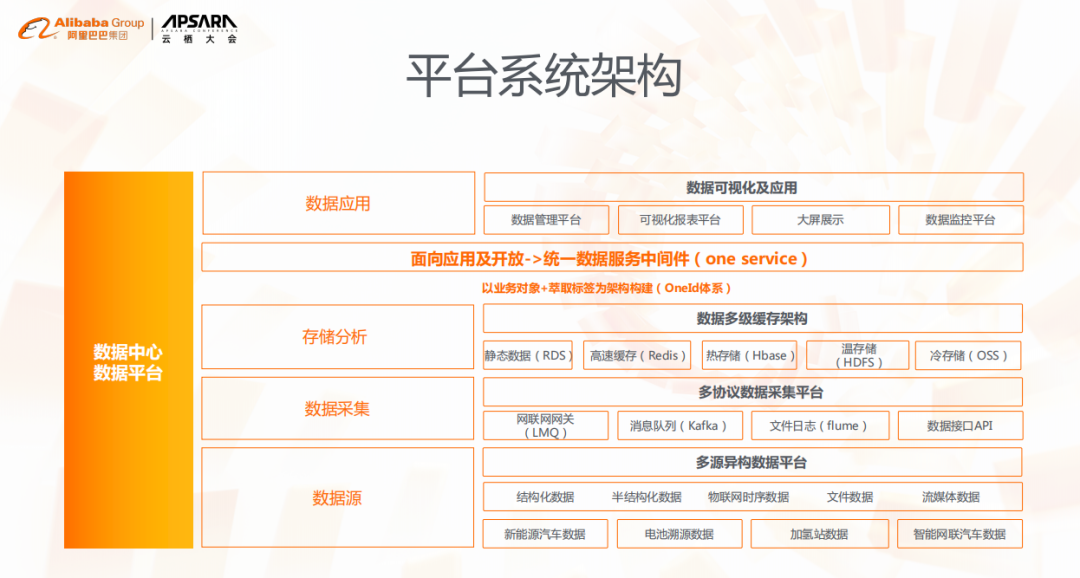 Alibaba Group 阿里巴巴集团 APSARA 云栖大会

平台系统架构

数据中心
数据平台

数据应用

数据可视化及应用

数据管理平台

可视化报表平台

大屏展示

数据监控平台

面向应用及开放->统一数据服务中间件(one service)

以业务对象+萃取标签为架构构建(OneId体系)

存储分析

数据多级缓存架构

静态数据(RDS)

高速缓存(Redis)

热存储(Hbase)

温存储
(HDFS)

冷存储(OSS)

数据采集

多协议数据采集平台

网联网网关
(LMQ)

消息队列(Kafka)

文件日志(flume)

数据接口API

数据源

多源异构数据平台

结构化数据

半结构化数据

物联网时序数据

文件数据

流媒体数据

新能源汽车数据

电池溯源数据

加氢站数据

智能网联汽车数据